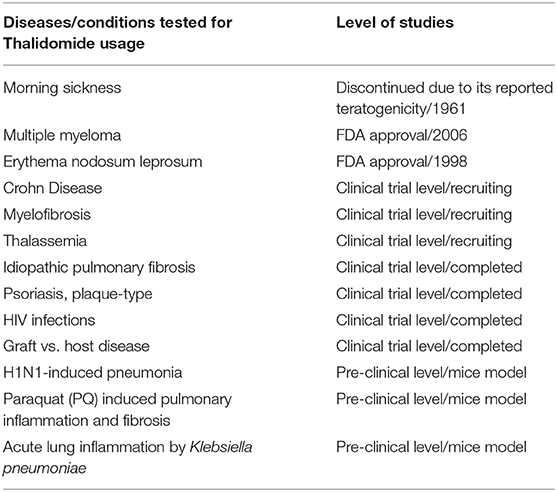 | Diseases/conditions tested for Thalidomide usage | Level of studies |
|---|---|
| Morning sickness | Discontinued due to its reported teratogenicity/1961 |
| Multiple myeloma | FDA approval/2006 |
| Erythema nodosum leprosum | FDA approval/1998 |
| Crohn Disease | Clinical trial level/recruiting |
| Myelofibrosis | Clinical trial level/recruiting |
| Thalassemia | Clinical trial level/recruiting |
| Idiopathic pulmonary fibrosis | Clinical trial level/completed |
| Psoriasis, plaque-type | Clinical trial level/completed |
| HIV infections | Clinical trial level/completed |
| Graft vs. host disease | Clinical trial level/completed |
| H1N1-induced pneumonia | Pre-clinical level/mice model |
| Paraquat (PQ) induced pulmonary inflammation and fibrosis | Pre-clinical level/mice model |
| Acute lung inflammation by Klebsiella pneumoniae | Pre-clinical level/mice model |